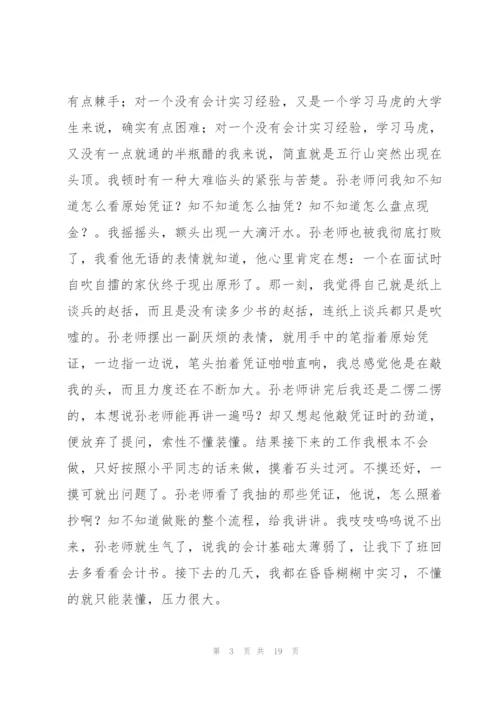 有点棘手；对一个没有会计实习经验，又是一个学习马虎的大学生来说，确实有点困难；对一个没有会计实习经验，学习马虎，又没有一点就通的半瓶醋的我来说，简直就是五行山突然出现在头顶。我顿时有一种大难临头的紧张与苦楚。孙老师问我知不知道怎么看原始凭证？知不知道怎么抽凭？知不知道怎么盘点现金？。我摇摇头，额头出现一大滴汗水。孙老师也被我彻底打败了，我看他无语的表情就知道，他心里肯定在想：一个在面试时自吹自擂的家伙终于现出原形了。那一刻，我觉得自己就是纸上谈兵的赵括，而且是没有读多少书的赵括，连纸上谈兵都只是吹嘘的。孙老师摆出一副厌烦的表情，就用手中的笔指着原始凭证，一边指一边说，笔头拍着凭证啪啪直响，我总感觉他是在敲我的头，而且力度还在不断加大。孙老师讲完后我还是二愣二愣的，本想说孙老师能再讲一遍吗？却又想起他敲凭证时的劲道，便放弃了提问，索性不懂装懂。结果接下来的工作我根本不会做，只好按照小平同志的话来做，摸着石头过河。不摸还好，一摸可就出问题了。孙老师看了我抽的那些凭证，他说，怎么照着抄啊？知不知道做账的整个流程，给我讲讲。我吱吱呜呜说不出来，孙老师就生气了，说我的会计基础太薄弱了，让我下了班回去多看看会计书。接下去的几天，我都在昏昏糊糊中实习，不懂的就只能装懂，压力很大。

第 3 页 共 19 页